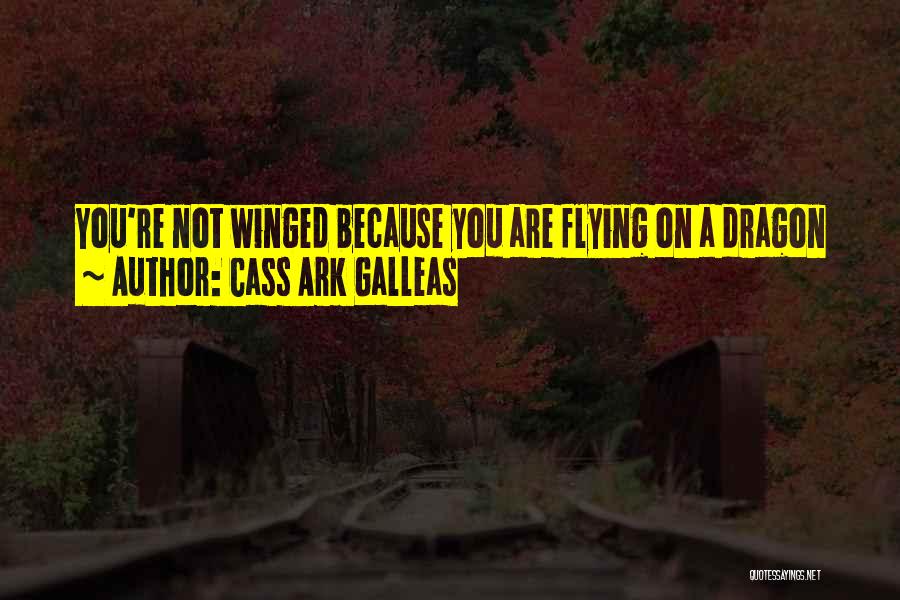 YOU'RE NOT WINGED BECAUSE YOU ARE FLYING ON A DRAGON
~ AUTHOR: CASS ARK GALLEAS

QUOTESSAYINGS.NET